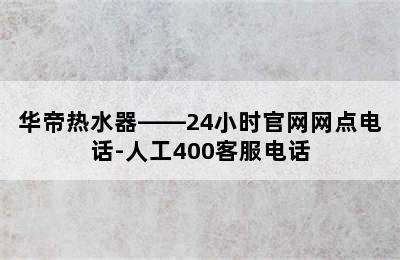 华帝热水器——24小时官网网点电话-人工400客服电话